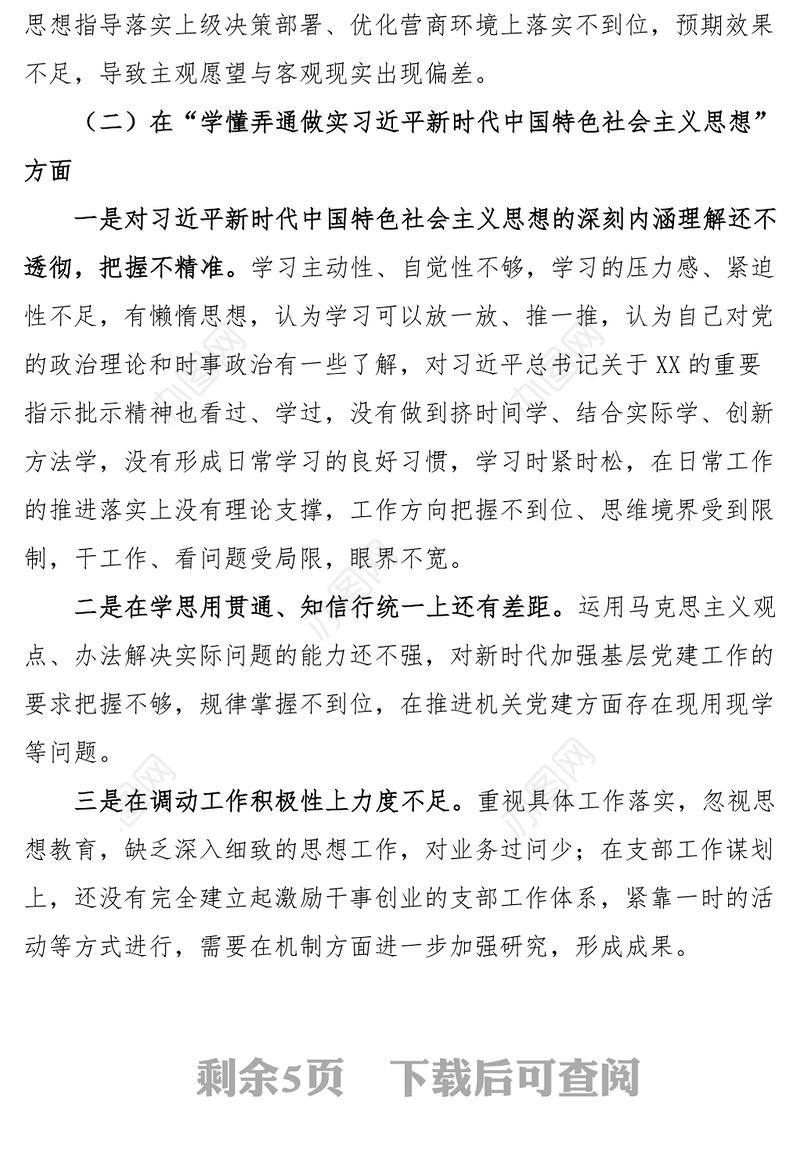 思想指导落实上级决策部署、优化营商环境上落实不到位，预期效果不足，导致主观愿望与客观现实出现偏差。

（二）在“学懂弄通做实习近平新时代中国特色社会主义思想”方面

一是对习近平新时代中国特色社会主义思想的深刻内涵理解还不透彻，把握不精准。学习主动性、自觉性不够，学习的压力感、紧迫性不足，有懒惰思想，认为学习可以放一放、推一推，认为自己对党的政治理论和时事政治有一些了解，对习近平总书记关于XX的重要指示批示精神也看过、学过，没有做到挤时间学、结合实际学、创新方法学，没有形成日常学习的良好习惯，学习时紧时松，在日常工作的推进落实上没有理论支撑，工作方向把握不到位、思维境界受到限制，干工作、看问题受局限，眼界不宽。

二是在学思用贯通、知信行统一上还有差距。运用马克思主义观点、办法解决实际问题的能力还不强，对新时代加强基层党建工作的要求把握不够，规律掌握不到位，在推进机关党建方面存在现用现学等问题。

三是在调动工作积极性上力度不足。重视具体工作落实，忽视思想教育，缺乏深入细致的思想工作，对业务过问少；在支部工作谋划上，还没有完全建立起激励干事创业的支部工作体系，紧靠一时的活动等方式进行，需要在机制方面进一步加强研究，形成成果。

剩余5页　下载后可查阅